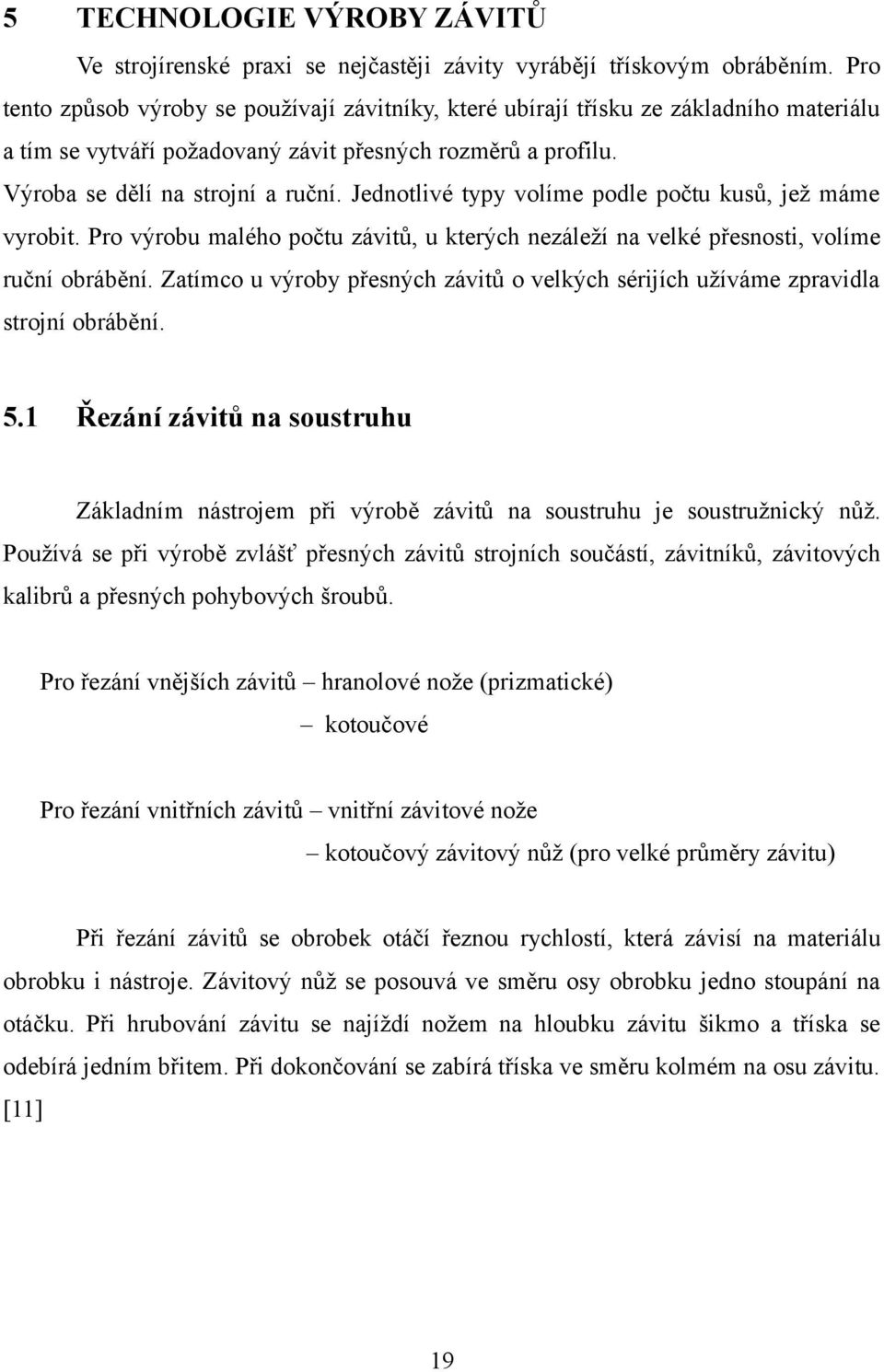 5 TECHNOLOGIE VÝROBY ZÁVITŮ

Ve strojírenské praxi se nejčastěji závity vyrábějí třískovým obráběním. Pro tento způsob výroby se používají závitníky, které ubírají třísku ze základního materiálu a tím se vytváří požadovaný závit přesných rozměrů a profilu.

Výroba se dělí na strojní a ruční. Jednotlivé typy volíme podle počtu kusů, jež máme vyrobit. Pro výrobu malého počtu závitů, u kterých nezáleží na velké přesnosti, volíme ruční obrábění. Zatímco u výroby přesných závitů o velkých sérijích užíváme zpravidla strojní obrábění.

5.1 Řezání závitů na soustruhu

Základním nástrojem při výrobě závitů na soustruhu je soustružnický nůž. Používá se při výrobě zvlášť přesných závitů strojních součástí, závitníků, závitových kalibrů a přesných pohybových šroubů.

Pro řezání vnějších závitů – hranolové nože (prizmatické)

– kotoučové

Pro řezání vnitřních závitů – vnitřní závitové nože

– kotoučový závitový nůž (pro velké průměry závitu)

Při řezání závitů se obrobek otáčí řeznou rychlostí, která závisí na materiálu obrobku i nástroje. Závitový nůž se posouvá ve směru osy obrobku jedno stoupání na otáčku. Při hrubování závitu se najíždí nožem na hloubku závitu šikmo a tříska se odebírá jedním břitem. Při dokončování se zabírá tříska ve směru kolmém na osu závitu. [11]

19